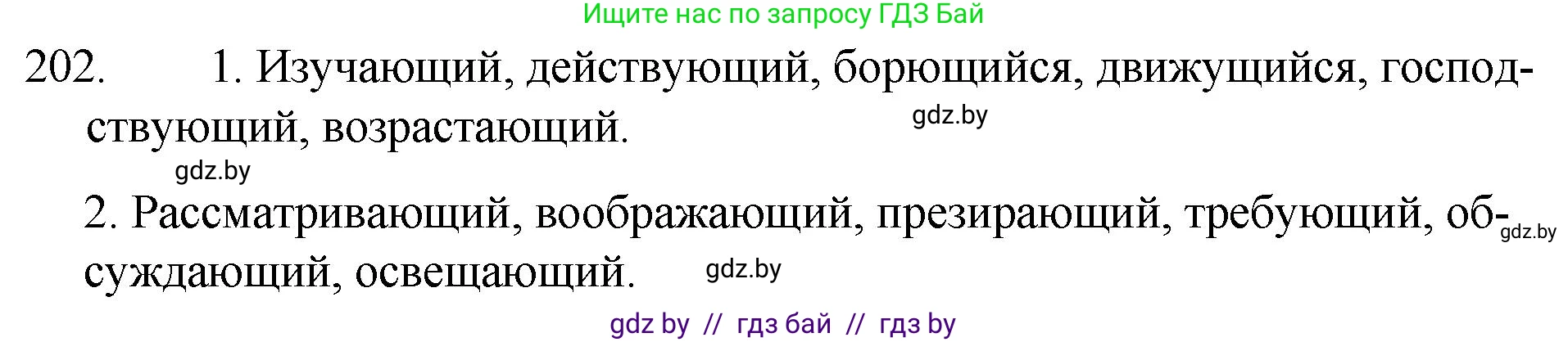 Ищите нас по запросу ГДЗ Бай

202. 1. Изучающий, действующий, борющийся, движущийся, господствующий, возрастающий.

gdz.by

gdz.by

2. Рассматривающий, воображающий, презирающий, требующий, обсуждающий, освещающий.

gdz.by

gdz.by

gdz by // гдз бай // гдз by